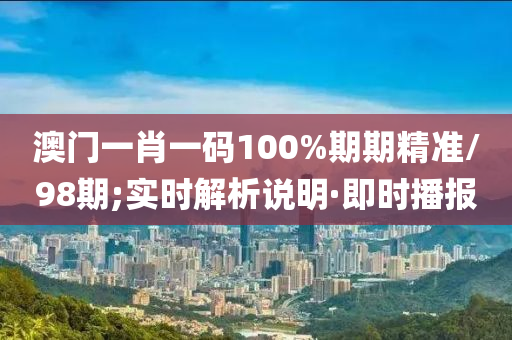 澳门一肖一码100%期期精准/98期;实时解析说明·即时播报